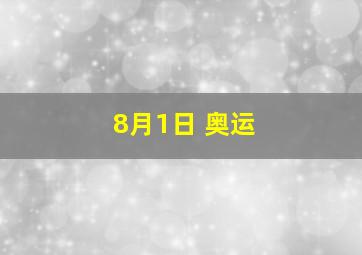 8月1日 奥运